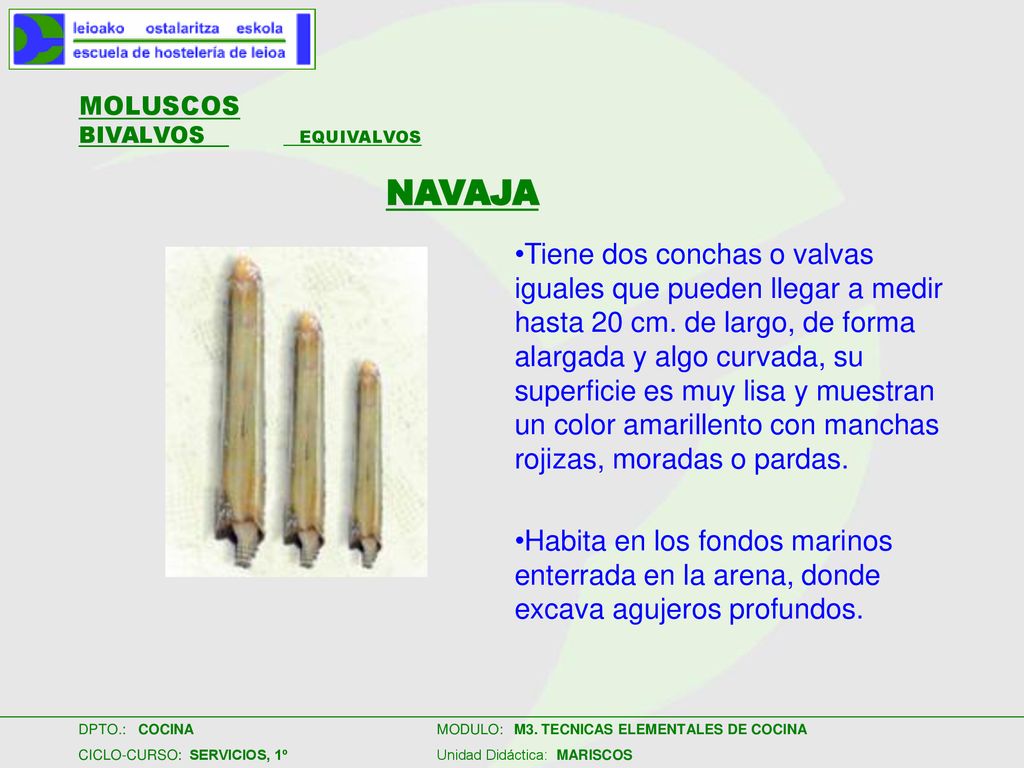 leioako ostalaritza eskola
escuela de hostelería de leioa

MOLUSCOS
BIVALVOS EQUIVALVOS

NAVAJA

•Tiene dos conchas o valvas iguales que pueden llegar a medir hasta 20 cm. de largo, de forma alargada y algo curvada, su superficie es muy lisa y muestran un color amarillento con manchas rojizas, moradas o pardas.

•Habita en los fondos marinos enterrada en la arena, donde excava agujeros profundos.

DPTO.: COCINA
CICLO-CURSO: SERVICIOS, 1º
MODULO: M3. TECNICAS ELEMENTALES DE COCINA
Unidad Didáctica: MARISCOS